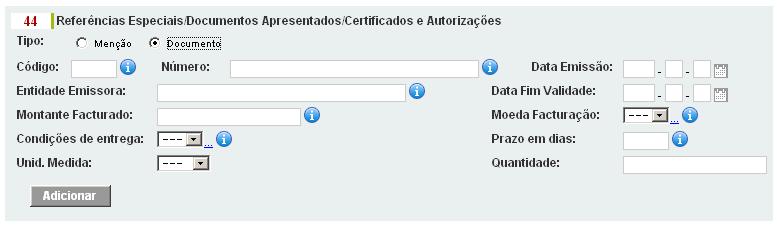 44 Referências Especiais/Documentos Apresentados/Certificados e Autorizações

Tipo: Menção Documento

Código: Número: Data Emissão: - -

Entidade Emissora: Data Fim Validade: - -

Montante Facturado: Moeda Facturação: --- ...

Condições de entrega: --- ... Prazo em dias:

Unid. Medida: --- Quantidade:

Adicionar